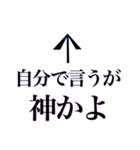 ↑
自分で言うが
神かよ